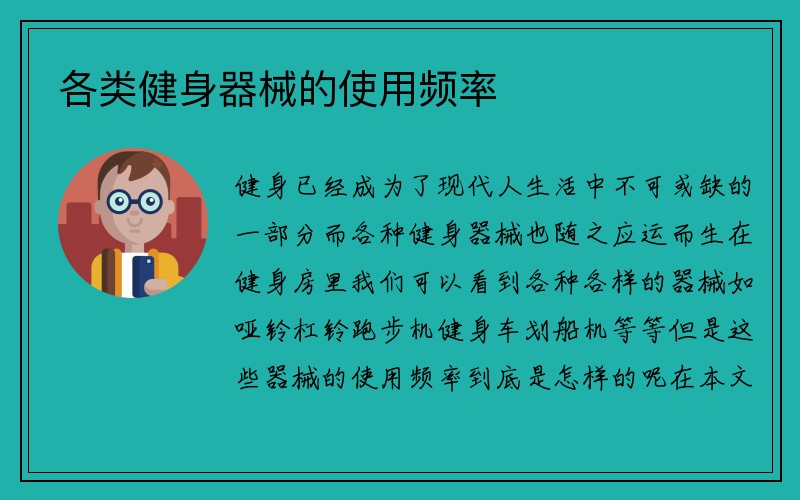 各类健身器械的使用频率

健身已经成为了现代人生活中不可或缺的一部分而各种健身器械也随之应运而生在健身房里我们可以看到各种各样的器械如哑铃杠铃跑步机健身车划船机等等但是这些器械的使用频率到底是怎样的呢在本文